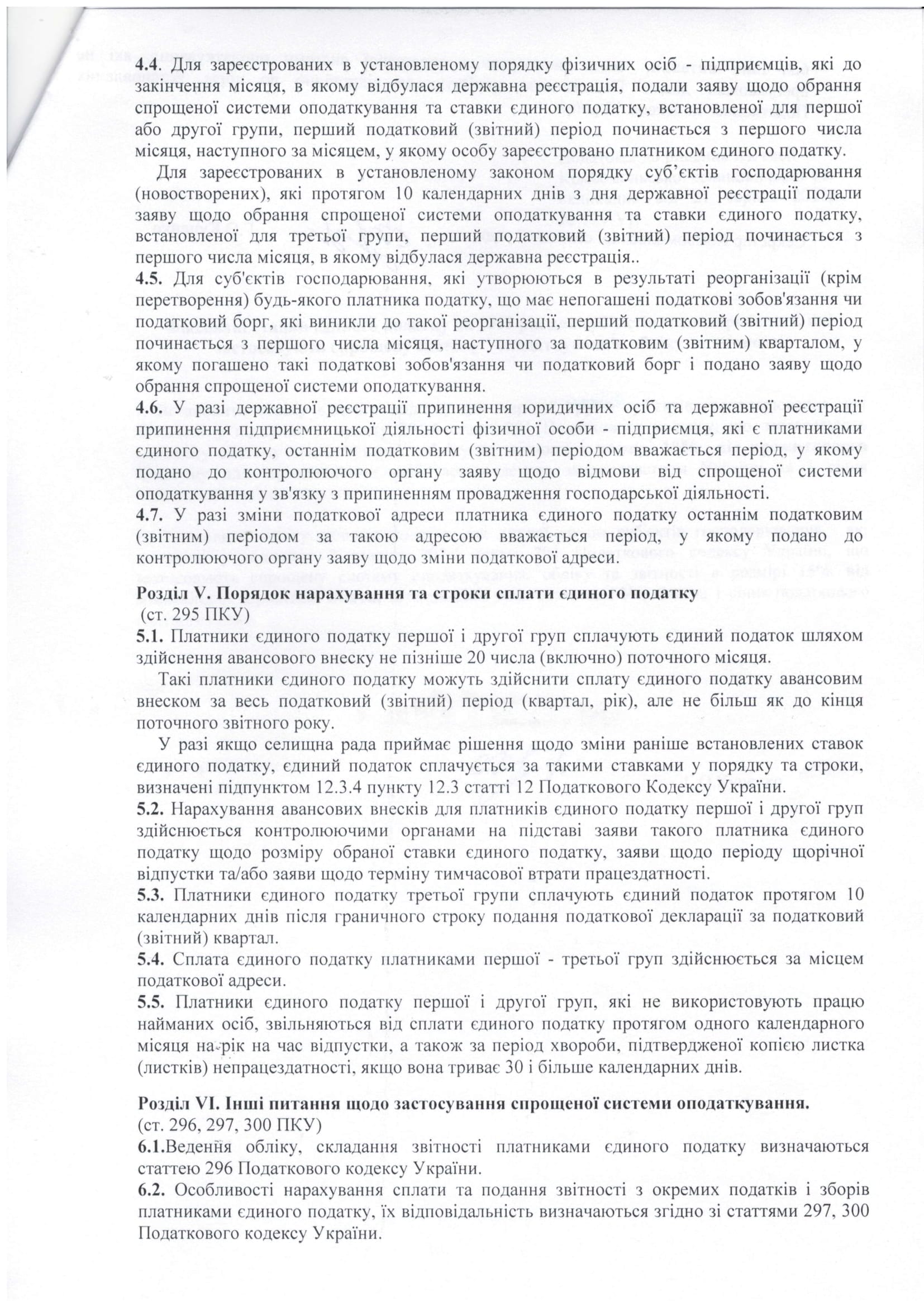 4.4. Для зареєстрованих в установленому порядку фізичних осіб - підприємців, які до закінчення місяця, в якому відбулася державна реєстрація, подали заяву щодо обрання спрощеної системи оподаткування та ставки єдиного податку, встановленої для першої або другої групи, перший податковий (звітний) період починається з першого числа місяця, наступного за місяцем, у якому особу зареєстровано платником єдиного податку.

Для зареєстрованих в установленому законом порядку суб'єктів господарювання (новостворених), які протягом 10 календарних днів з дня державної реєстрації подали заяву щодо обрання спрощеної системи оподаткування та ставки єдиного податку, встановленої для третьої групи, перший податковий (звітний) період починається з першого числа місяця, в якому відбулася державна реєстрація..

4.5. Для суб'єктів господарювання, які утворюються в результаті реорганізації (крім перетворення) будь-якого платника податку, що має непогашені податкові зобов'язання чи податковий борг, які виникли до такої реорганізації, перший податковий (звітний) період починається з першого числа місяця, наступного за податковим (звітним) кварталом, у якому погашено такі податкові зобов'язання чи податковий борг і подано заяву щодо обрання спрощеної системи оподаткування.

4.6. У разі державної реєстрації припинення юридичних осіб та державної реєстрації припинення підприємницької діяльності фізичної особи - підприємця, які є платниками єдиного податку, останнім податковим (звітним) періодом вважається період, у якому подано до контролюючого органу заяву щодо відмови від спрощеної системи оподаткування у зв'язку з припиненням провадження господарської діяльності.

4.7. У разі зміни податкової адреси платника єдиного податку останнім податковим (звітним) періодом за такою адресою вважається період, у якому подано до контролюючого органу заяву щодо зміни податкової адреси.

Розділ V. Порядок нарахування та строки сплати єдиного податку
(ст. 295 ПКУ)

5.1. Платники єдиного податку першої і другої груп сплачують єдиний податок шляхом здійснення авансового внеску не пізніше 20 числа (включно) поточного місяця.

Такі платники єдиного податку можуть здійснити сплату єдиного податку авансовим внеском за весь податковий (звітний) період (квартал, рік), але не більш як до кінця поточного звітного року.

У разі якщо селищна рада приймає рішення щодо зміни раніше встановлених ставок єдиного податку, єдиний податок сплачується за такими ставками у порядку та строки, визначені підпунктом 12.3.4 пункту 12.3 статті 12 Податкового Кодексу України.

5.2. Нарахування авансових внесків для платників єдиного податку першої і другої груп здійснюється контролюючими органами на підставі заяви такого платника єдиного податку щодо розміру обраної ставки єдиного податку, заяви щодо періоду щорічної відпустки та/або заяви щодо терміну тимчасової втрати працездатності.

5.3. Платники єдиного податку третьої групи сплачують єдиний податок протягом 10 календарних днів після граничного строку подання податкової декларації за податковий (звітний) квартал.

5.4. Сплата єдиного податку платниками першої - третьої груп здійснюється за місцем податкової адреси.

5.5. Платники єдиного податку першої і другої груп, які не використовують працю найманих осіб, звільняються від сплати єдиного податку протягом одного календарного місяця на рік на час відпустки, а також за період хвороби, підтвердженої копією листка (листків) непрацездатності, якщо вона триває 30 і більше календарних днів.

Розділ VI. Інші питання щодо застосування спрощеної системи оподаткування.
(ст. 296, 297, 300 ПКУ)

6.1.Ведення обліку, складання звітності платниками єдиного податку визначаються статтею 296 Податкового кодексу України.

6.2. Особливості нарахування сплати та подання звітності з окремих податків і зборів платниками єдиного податку, їх відповідальність визначаються згідно зі статтями 297, 300 Податкового кодексу України.